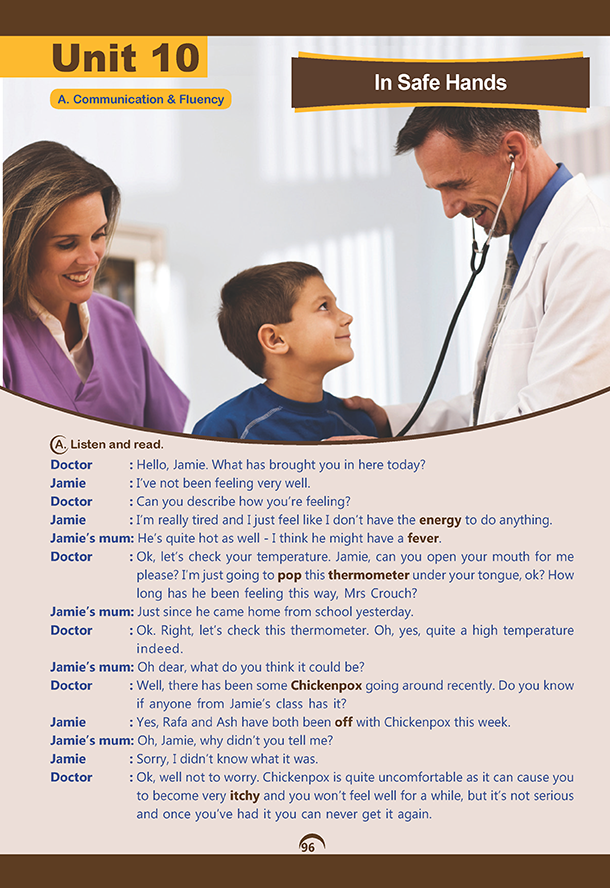 Unit 10

A. Communication & Fluency

In Safe Hands

A. Listen and read.

Doctor : Hello, Jamie. What has brought you in here today?
Jamie : I've not been feeling very well.
Doctor : Can you describe how you're feeling?
Jamie : I'm really tired and I just feel like I don't have the energy to do anything.
Jamie's mum: He's quite hot as well - I think he might have a fever.
Doctor : Ok, let's check your temperature. Jamie, can you open your mouth for me please? I'm just going to pop this thermometer under your tongue, ok? How long has he been feeling this way, Mrs Crouch?
Jamie's mum: Just since he came home from school yesterday.
Doctor : Ok. Right, let's check this thermometer. Oh, yes, quite a high temperature indeed.
Jamie's mum: Oh dear, what do you think it could be?
Doctor : Well, there has been some Chickenpox going around recently. Do you know if anyone from Jamie's class has it?
Jamie : Yes, Rafa and Ash have both been off with Chickenpox this week.
Jamie's mum: Oh, Jamie, why didn't you tell me?
Jamie : Sorry, I didn't know what it was.
Doctor : Ok, well not to worry. Chickenpox is quite uncomfortable as it can cause you to become very itchy and you won't feel well for a while, but it's not serious and once you've had it you can never get it again.

96